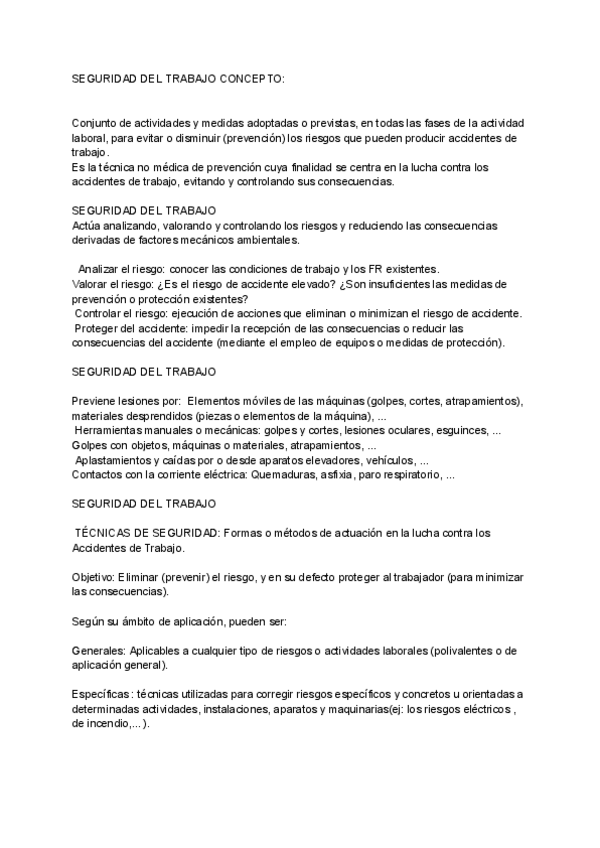 SEGURIDAD DEL TRABAJO CONCEPTO:

Conjunto de actividades y medidas adoptadas o previstas, en todas las fases de la actividad laboral, para evitar o disminuir (prevención) los riesgos que pueden producir accidentes de trabajo.
Es la técnica no médica de prevención cuya finalidad se centra en la lucha contra los accidentes de trabajo, evitando y controlando sus consecuencias.

SEGURIDAD DEL TRABAJO
Actúa analizando, valorando y controlando los riesgos y reduciendo las consecuencias derivadas de factores mecánicos ambientales.

Analizar el riesgo: conocer las condiciones de trabajo y los FR existentes.
Valorar el riesgo: ¿Es el riesgo de accidente elevado? ¿Son insuficientes las medidas de prevención o protección existentes?
Controlar el riesgo: ejecución de acciones que eliminan o minimizan el riesgo de accidente.
Proteger del accidente: impedir la recepción de las consecuencias o reducir las consecuencias del accidente (mediante el empleo de equipos o medidas de protección).

SEGURIDAD DEL TRABAJO

Previene lesiones por: Elementos móviles de las máquinas (golpes, cortes, atrapamientos), materiales desprendidos (piezas o elementos de la máquina), ...
Herramientas manuales o mecánicas: golpes y cortes, lesiones oculares, esguinces, ...
Golpes con objetos, máquinas o materiales, atrapamientos, ...
Aplastamientos y caídas por o desde aparatos elevadores, vehículos, ...
Contactos con la corriente eléctrica: Quemaduras, asfixia, paro respiratorio, ...

SEGURIDAD DEL TRABAJO

TÉCNICAS DE SEGURIDAD: Formas o métodos de actuación en la lucha contra los Accidentes de Trabajo.

Objetivo: Eliminar (prevenir) el riesgo, y en su defecto proteger al trabajador (para minimizar las consecuencias).

Según su ámbito de aplicación, pueden ser:

Generales: Aplicables a cualquier tipo de riesgos o actividades laborales (polivalentes o de aplicación general).

Específicas: técnicas utilizadas para corregir riesgos específicos y concretos u orientadas a determinadas actividades, instalaciones, aparatos y maquinarias(ej: los riesgos eléctricos , de incendio,...).